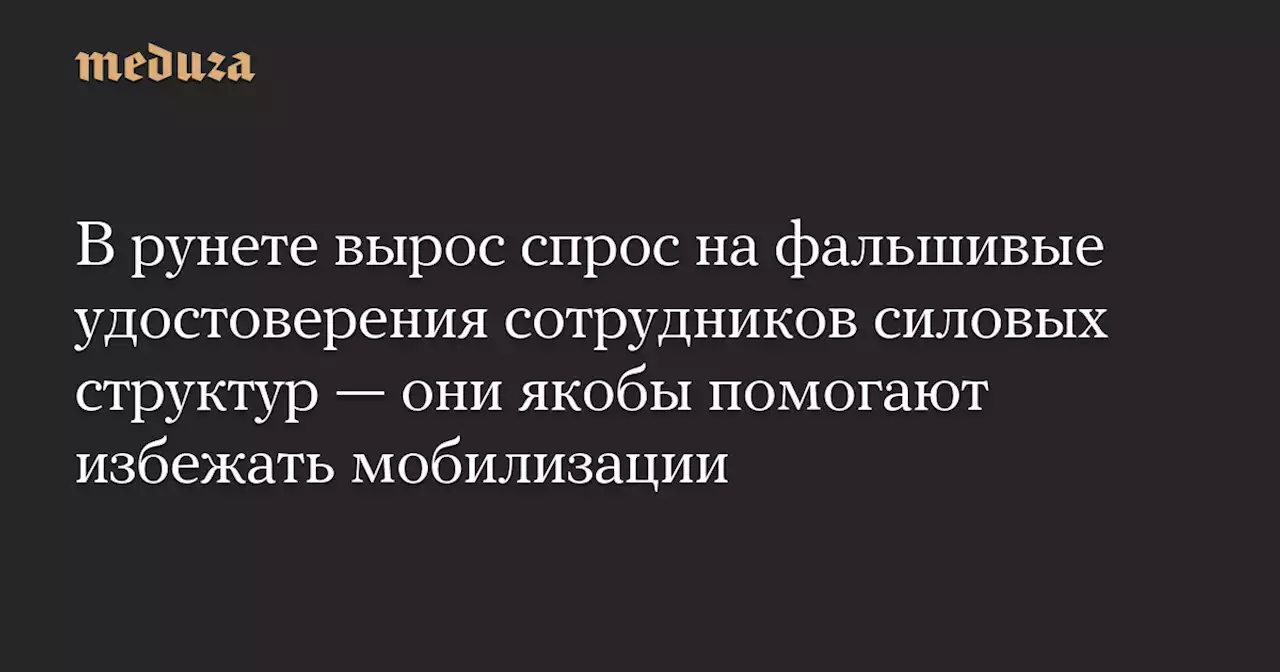 meduza

В рунете вырос спрос на фальшивые удостоверения сотрудников силовых структур — они якобы помогают избежать мобилизации